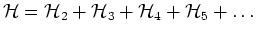 $\mathcal{H} = \mathcal{H}_2 + \mathcal{H}_3 + \mathcal{H}_4 + \mathcal{H}_5 + \ldots$